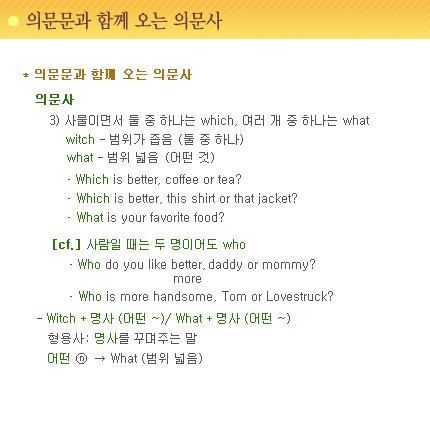 의문문과 함께 오는 의문사

* 의문문과 함께 오는 의문사

의문사

3) 사물이면서 둘 중 하나는 which, 여러 개 중 하나는 what

witch - 범위가 좁음 (둘 중 하나)

what - 범위 넓음 (어떤 것)

· Which is better, coffee or tea?

· Which is better, this shirt or that jacket?

· What is your favorite food?

[cf.] 사람일 때는 두 명이어도 who

· Who do you like better, daddy or mommy?
more

· Who is more handsome, Tom or Lovestruck?

- Witch + 명사 (어떤 ~)/ What + 명사 (어떤 ~)

형용사: 명사를 꾸며주는 말

어떤 ⓝ → What (범위 넓음)